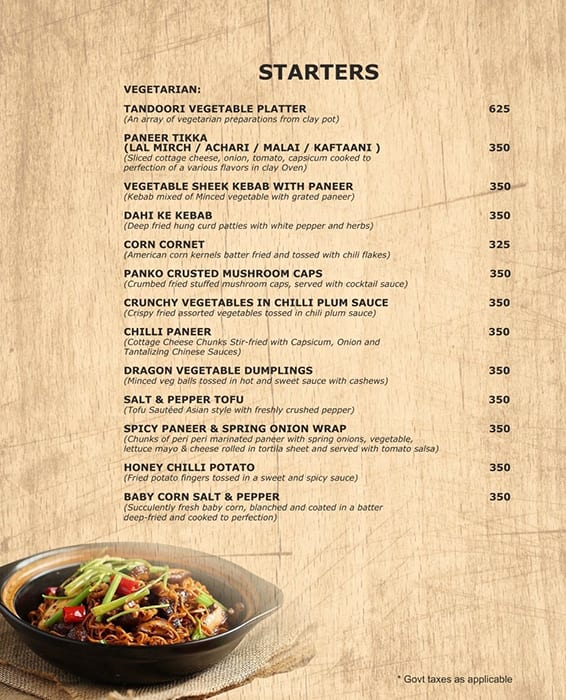 STARTERS

VEGETARIAN:

TANDOORI VEGETABLE PLATTER 625
(An array of vegetarian preparations from clay pot)

PANEER TIKKA
(LAL MIRCH / ACHARI / MALAI / KAFTAANI ) 350
(Sliced cottage cheese, onion, tomato, capsicum cooked to perfection of a various flavors in clay Oven)

VEGETABLE SHEEK KEBAB WITH PANEER 350
(Kebab mixed of Minced vegetable with grated paneer)

DAHI KE KEBAB 350
(Deep fried hung curd patties with white pepper and herbs)

CORN CORNET 325
(American corn kernels batter fried and tossed with chili flakes)

PANKO CRUSTED MUSHROOM CAPS 350
(Crumbed fried stuffed mushroom caps, served with cocktail sauce)

CRUNCHY VEGETABLES IN CHILLI PLUM SAUCE 350
(Crispy fried assorted vegetables tossed in chili plum sauce)

CHILLI PANEER 350
(Cottage Cheese Chunks Stir-fried with Capsicum, Onion and Tantalizing Chinese Sauces)

DRAGON VEGETABLE DUMPLINGS 350
(Minced veg balls tossed in hot and sweet sauce with cashews)

SALT & PEPPER TOFU 350
(Tofu Sautéed Asian style with freshly crushed pepper)

SPICY PANEER & SPRING ONION WRAP 350
(Chunks of peri peri marinated paneer with spring onions, vegetable, lettuce mayo & cheese rolled in tortila sheet and served with tomato salsa)

HONEY CHILLI POTATO 350
(Fried potato fingers tossed in a sweet and spicy sauce)

BABY CORN SALT & PEPPER 350
(Succulently fresh baby corn, blanched and coated in a batter deep-fried and cooked to perfection)

* Govt taxes as applicable